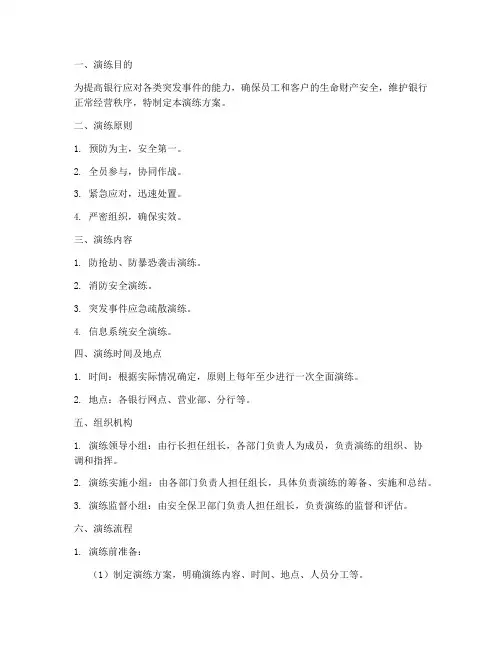 一、演练目的

为提高银行应对各类突发事件的能力，确保员工和客户的生命财产安全，维护银行正常经营秩序，特制定本演练方案。

二、演练原则

1. 预防为主，安全第一。

2. 全员参与，协同作战。

3. 紧急应对，迅速处置。

4. 严密组织，确保实效。

三、演练内容

1. 防抢劫、防暴恐袭击演练。

2. 消防安全演练。

3. 突发事件应急疏散演练。

4. 信息系统安全演练。

四、演练时间及地点

1. 时间：根据实际情况确定，原则上每年至少进行一次全面演练。

2. 地点：各银行网点、营业部、分行等。

五、组织机构

1. 演练领导小组：由行长担任组长，各部门负责人为成员，负责演练的组织、协调和指挥。

2. 演练实施小组：由各部门负责人担任组长，具体负责演练的筹备、实施和总结。

3. 演练监督小组：由安全保卫部门负责人担任组长，负责演练的监督和评估。

六、演练流程

1. 演练前准备：

（1）制定演练方案，明确演练内容、时间、地点、人员分工等。